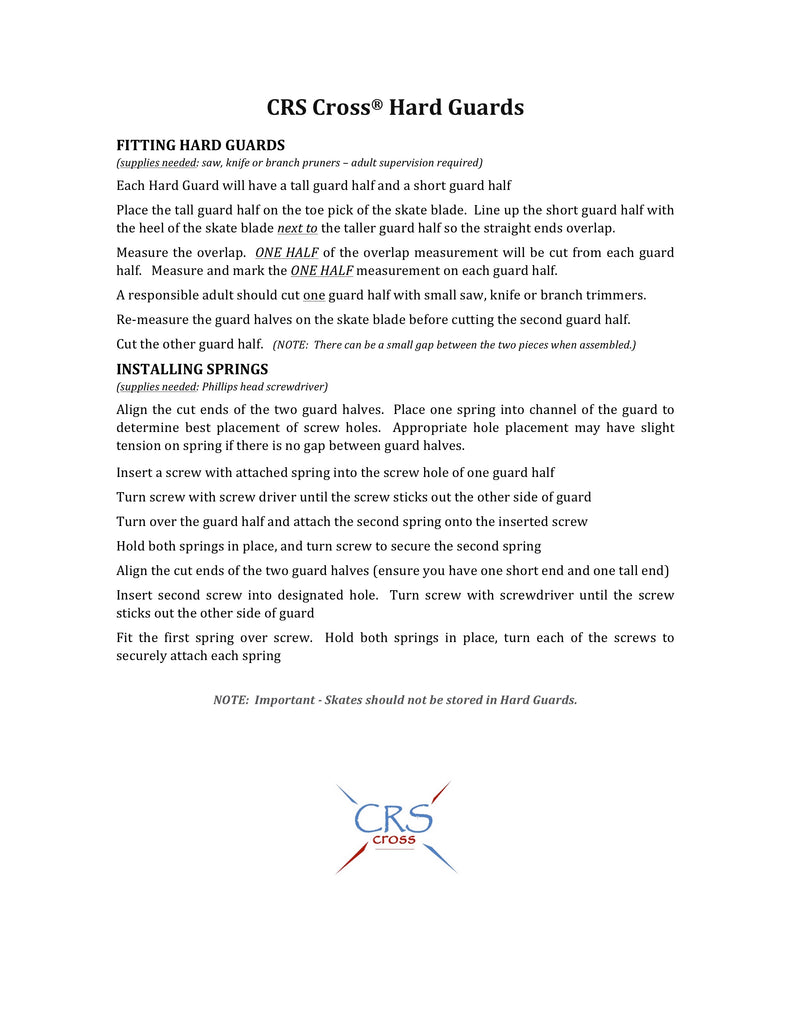 CRS Cross® Hard Guards

FITTING HARD GUARDS
(supplies needed: saw, knife or branch pruners – adult supervision required)

Each Hard Guard will have a tall guard half and a short guard half

Place the tall guard half on the toe pick of the skate blade. Line up the short guard half with the heel of the skate blade next to the taller guard half so the straight ends overlap.

Measure the overlap. ONE HALF of the overlap measurement will be cut from each guard half. Measure and mark the ONE HALF measurement on each guard half.

A responsible adult should cut one guard half with small saw, knife or branch trimmers.

Re-measure the guard halves on the skate blade before cutting the second guard half.

Cut the other guard half. (NOTE: There can be a small gap between the two pieces when assembled.)

INSTALLING SPRINGS
(supplies needed: Phillips head screwdriver)

Align the cut ends of the two guard halves. Place one spring into channel of the guard to determine best placement of screw holes. Appropriate hole placement may have slight tension on spring if there is no gap between guard halves.

Insert a screw with attached spring into the screw hole of one guard half

Turn screw with screw driver until the screw sticks out the other side of guard

Turn over the guard half and attach the second spring onto the inserted screw

Hold both springs in place, and turn screw to secure the second spring

Align the cut ends of the two guard halves (ensure you have one short end and one tall end)

Insert second screw into designated hole. Turn screw with screwdriver until the screw sticks out the other side of guard

Fit the first spring over screw. Hold both springs in place, turn each of the screws to securely attach each spring

NOTE: Important - Skates should not be stored in Hard Guards.

CRS
cross